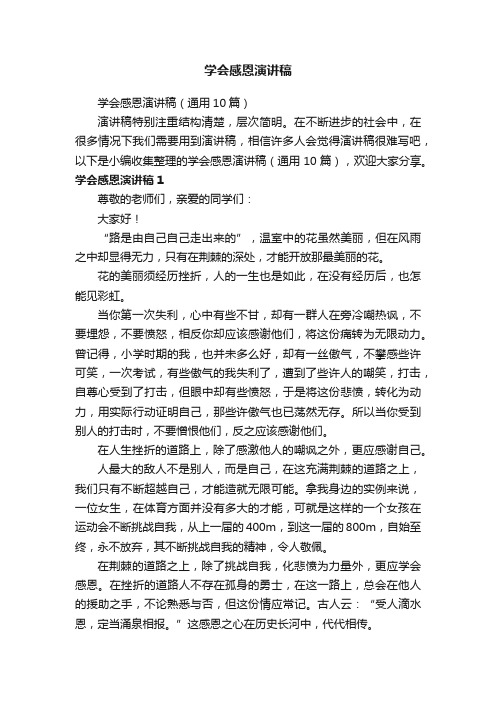 学会感恩演讲稿

学会感恩演讲稿（通用 10 篇）

演讲稿特别注重结构清楚，层次简明。在不断进步的社会中，在很多情况下我们需要用到演讲稿，相信许多人会觉得演讲稿很难写吧，以下是小编收集整理的学会感恩演讲稿（通用 10 篇），欢迎大家分享。

学会感恩演讲稿 1

尊敬的老师们，亲爱的同学们：

大家好！

“路是由自己自己走出来的”，温室中的花虽然美丽，但在风雨之中却显得无力，只有在荆棘的深处，才能开放那最美丽的花。

花的美丽须经历挫折，人的一生也是如此，在没有经历后，也怎能见彩虹。

当你第一次失利，心中有些不甘，却有一群人在旁冷嘲热讽，不要埋怨，不要愤怒，相反你却应该感谢他们，将这份痛转为无限动力。曾记得，小学时期的我，也并未多么好，却有一丝傲气，不攀感些许可笑，一次考试，有些傲气的我失利了，遭到了些许人的嘲笑，打击，自尊心受到了打击，但眼中却有些愤怒，于是将这份悲愤，转化为动力，用实际行动证明自己，那些许傲气也已荡然无存。所以当你受到别人的打击时，不要憎恨他们，反之应该感谢他们。

在人生挫折的道路上，除了感激他人的嘲讽之外，更应感谢自己。

人最大的敌人不是别人，而是自己，在这充满荆棘的道路之上，我们只有不断超越自己，才能造就无限可能。拿我身边的实例来说，一位女生，在体育方面并没有多大的才能，可就是这样的一个女孩在运动会不断挑战自我，从上一届的 400m，到这一届的 800m，自始至终，永不放弃，其不断挑战自我的精神，令人敬佩。

在荆棘的道路之上，除了挑战自我，化悲愤为力量外，更应学会感恩。在挫折的道路人不存在孤身的勇士，在这一路上，总会在他人的援助之手，不论熟悉与否，但这份情应常记。古人云：“受人滴水恩，定当涌泉相报。”这感恩之心在历史长河中，代代相传。